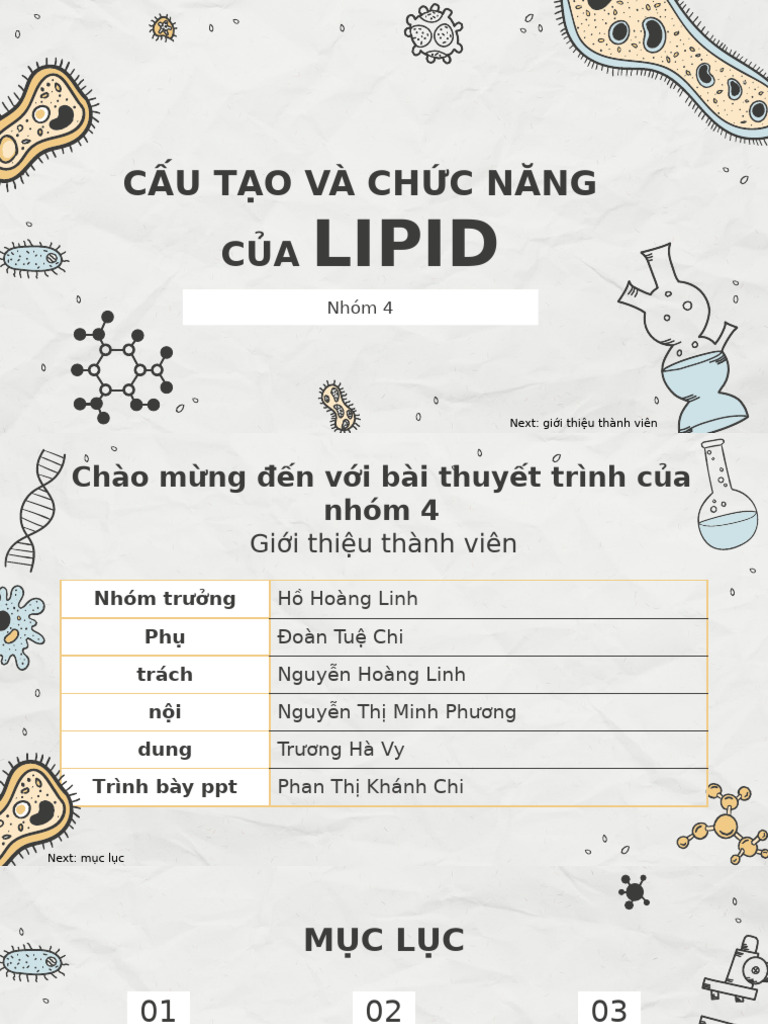 CẤU TẠO VÀ CHỨC NĂNG CỦA LIPID

Nhóm 4

Next: giới thiệu thành viên

Chào mừng đến với bài thuyết trình của nhóm 4

Giới thiệu thành viên

| Nhóm trưởng | Hồ Hoàng Linh |
|---|---|
| Phụ | Đoàn Tuệ Chi |
| trách | Nguyễn Hoàng Linh |
| nội | Nguyễn Thị Minh Phương |
| dung | Trương Hà Vy |
| Trình bày ppt | Phan Thị Khánh Chi |

Next: mục lục

MỤC LỤC

01

02

03